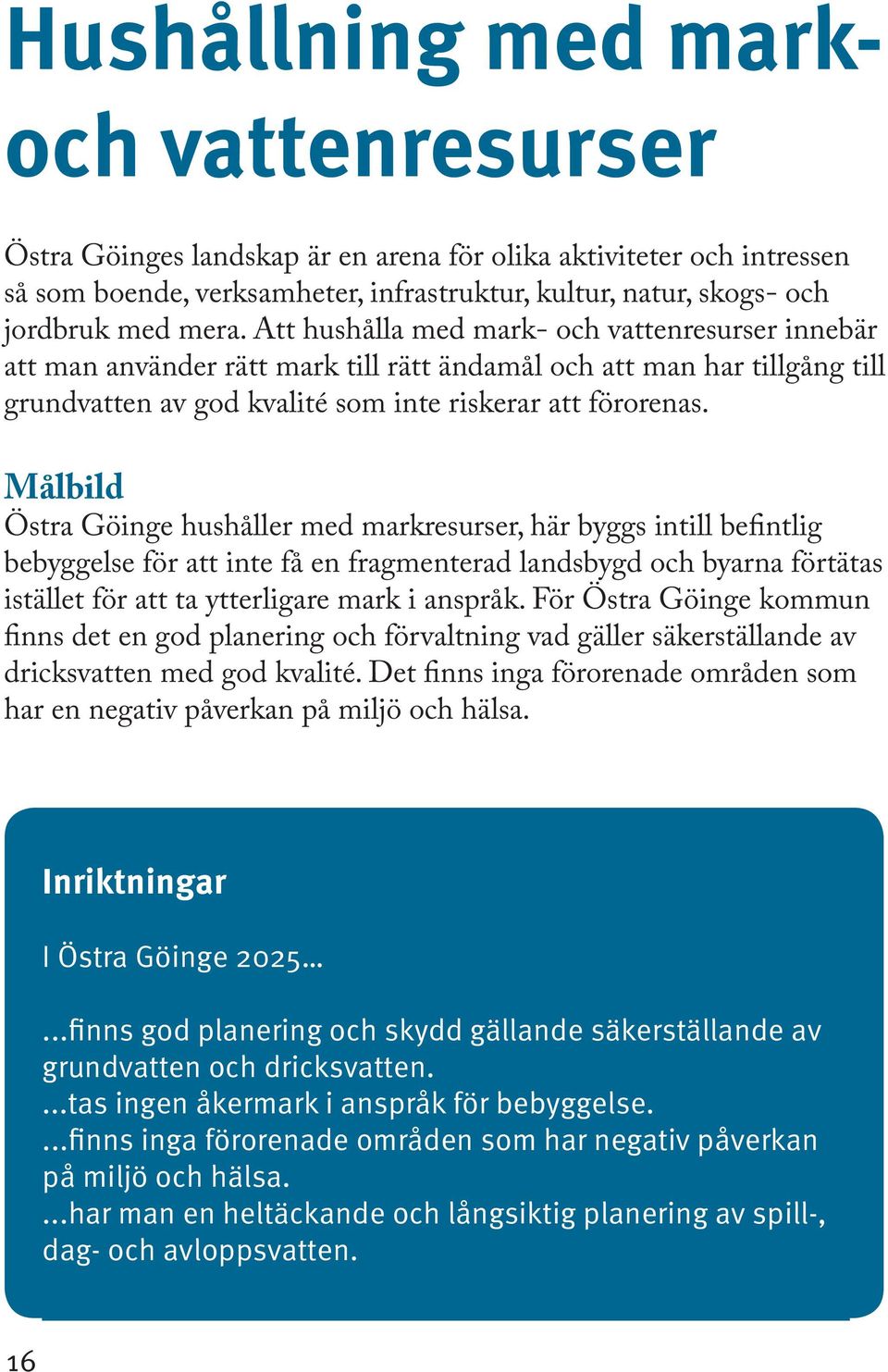 Hushållning med mark- och vattenresurser

Östra Göinges landskap är en arena för olika aktiviteter och intressen så som boende, verksamheter, infrastruktur, kultur, natur, skogs- och jordbruk med mera. Att hushålla med mark- och vattenresurser innebär att man använder rätt mark till rätt ändamål och att man har tillgång till grundvatten av god kvalité som inte riskerar att förorenas.

Målbild
Östra Göinge hushåller med markresurser, här byggs intill befintlig bebyggelse för att inte få en fragmenterad landsbygd och byarna förtätas istället för att ta ytterligare mark i anspråk. För Östra Göinge kommun finns det en god planering och förvaltning vad gäller säkerställande av dricksvatten med god kvalité. Det finns inga förorenade områden som har en negativ påverkan på miljö och hälsa.

Inriktningar

I Östra Göinge 2025...

...finns god planering och skydd gällande säkerställande av grundvatten och dricksvatten.
...tas ingen åkermark i anspråk för bebyggelse.
...finns inga förorenade områden som har negativ påverkan på miljö och hälsa.
...har man en heltäckande och långsiktig planering av spill-, dag- och avloppsvatten.

16